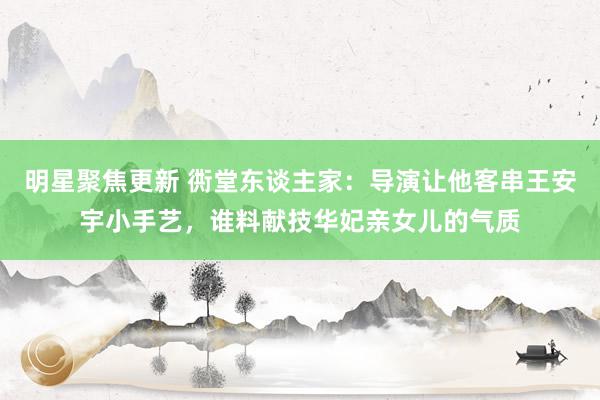 明星聚焦更新 衖堂东谈主家：导演让他客串王安宇小手艺，谁料献技华妃亲女儿的气质